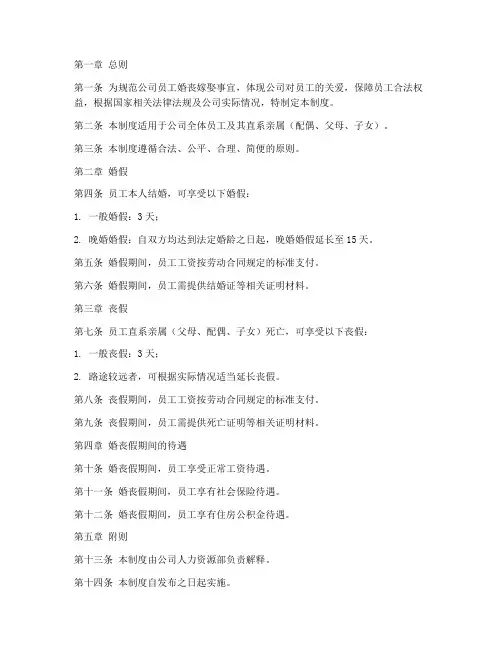 第一章 总则

第一条 为规范公司员工婚丧嫁娶事宜，体现公司对员工的关爱，保障员工合法权益，根据国家相关法律法规及公司实际情况，特制定本制度。

第二条 本制度适用于公司全体员工及其直系亲属（配偶、父母、子女）。

第三条 本制度遵循合法、公平、合理、简便的原则。

第二章 婚假

第四条 员工本人结婚，可享受以下婚假：

1. 一般婚假：3天；

2. 晚婚婚假：自双方均达到法定婚龄之日起，晚婚婚假延长至15天。

第五条 婚假期间，员工工资按劳动合同规定的标准支付。

第六条 婚假期间，员工需提供结婚证等相关证明材料。

第三章 丧假

第七条 员工直系亲属（父母、配偶、子女）死亡，可享受以下丧假：

1. 一般丧假：3天；

2. 路途较远者，可根据实际情况适当延长丧假。

第八条 丧假期间，员工工资按劳动合同规定的标准支付。

第九条 丧假期间，员工需提供死亡证明等相关证明材料。

第四章 婚丧假期间的待遇

第十条 婚丧假期间，员工享受正常工资待遇。

第十一条 婚丧假期间，员工享有社会保险待遇。

第十二条 婚丧假期间，员工享有住房公积金待遇。

第五章 附则

第十三条 本制度由公司人力资源部负责解释。

第十四条 本制度自发布之日起实施。